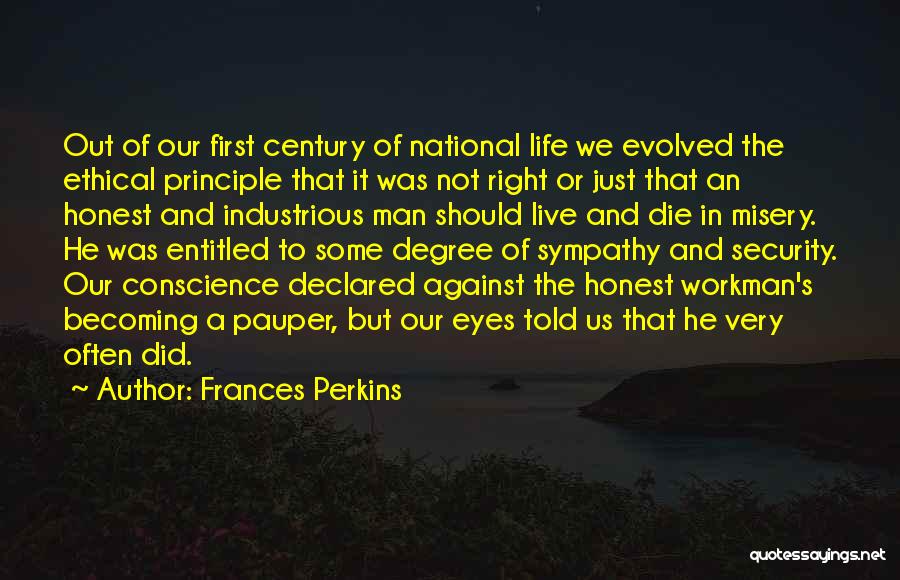 Out of our first century of national life we evolved the ethical principle that it was not right or just that an honest and industrious man should live and die in misery. He was entitled to some degree of sympathy and security. Our conscience declared against the honest workman's becoming a pauper, but our eyes told us that he very often did.

~ Author: Frances Perkins

quotessayings.net